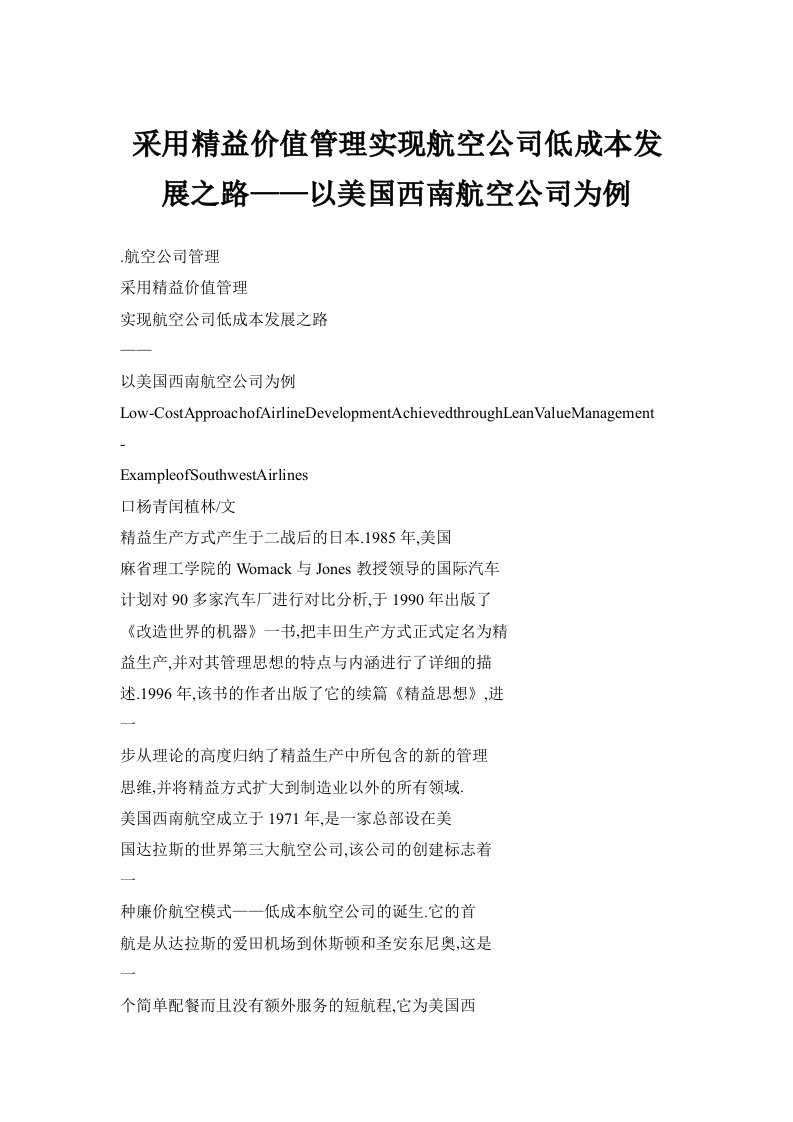 采用精益价值管理实现航空公司低成本发展之路——以美国西南航空公司为例

.航空公司管理

采用精益价值管理

实现航空公司低成本发展之路

——

以美国西南航空公司为例

Low-CostApproachofAirlineDevelopmentAchievedthroughLeanValueManagement

-

ExampleofSouthwestAirlines

口杨青闰植林/文

精益生产方式产生于二战后的日本.1985年,美国

麻省理工学院的Womack与Jones教授领导的国际汽车

计划对90多家汽车厂进行对比分析,于1990年出版了

《改造世界的机器》一书,把丰田生产方式正式定名为精

益生产,并对其管理思想的特点与内涵进行了详细的描

述.1996年,该书的作者出版了它的续篇《精益思想》,进

一

步从理论的高度归纳了精益生产中所包含的新的管理

思维,并将精益方式扩大到制造业以外的所有领域.

美国西南航空成立于1971年,是一家总部设在美

国达拉斯的世界第三大航空公司,该公司的创建标志着

一

种廉价航空模式——低成本航空公司的诞生.它的首

航是从达拉斯的爱田机场到休斯顿和圣安东尼奥,这是

一

个简单配餐而且没有额外服务的短航程,它为美国西